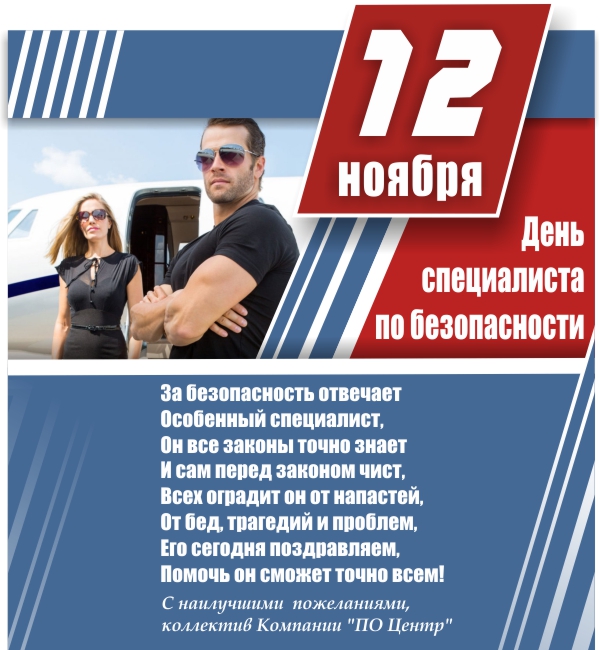 12
ноября

День
специалиста
по безопасности

За безопасность отвечает
Особенный специалист,
Он все законы точно знает
И сам перед законом чист,
Всех оградит он от напастей,
От бед, трагедий и проблем,
Его сегодня поздравляем,
Помочь он сможет точно всем!

С наилучшими пожеланиями,
коллектив Компании "ПО Центр"